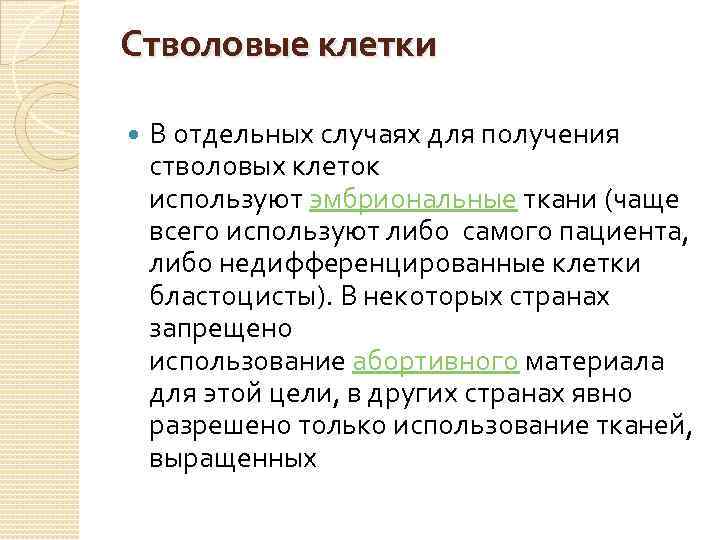 Стволовые клетки

В отдельных случаях для получения стволовых клеток используют эмбриональные ткани (чаще всего используют либо  самого пациента, либо недифференцированные клетки бластоцисты). В некоторых странах запрещено использование абортивного материала для этой цели, в других странах явно разрешено только использование тканей, выращенных